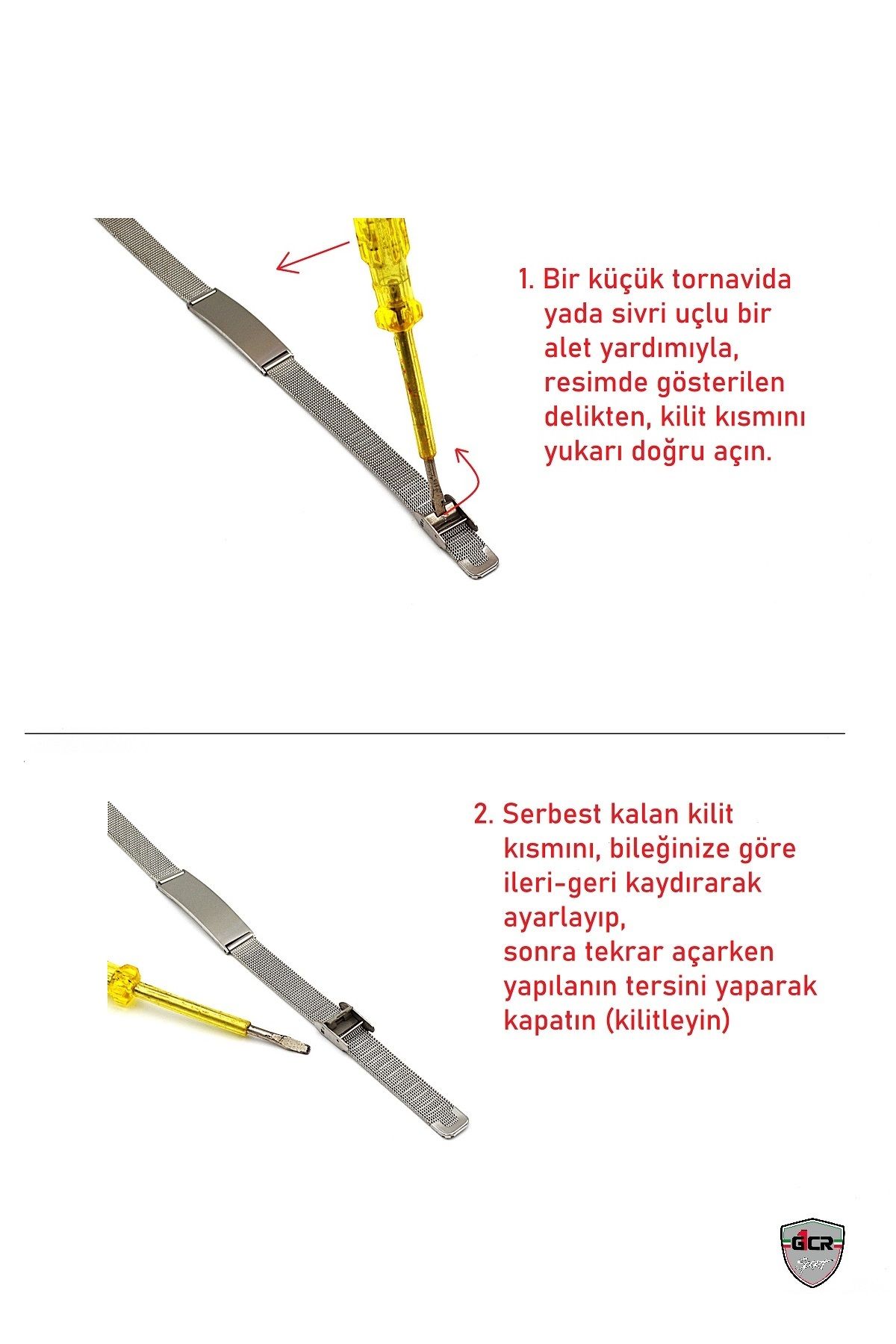 1. Bir küçük tornavida yada sivri uçlu bir alet yardımıyla, resimde gösterilen delikten, kilit kısmını yukarı doğru açın.

2. Serbest kalan kilit kısmını, bileğinize göre ileri-geri kaydırarak ayarlayıp,
sonra tekrar açarken yapılanın tersini yaparak kapatın (kilitleyin)

GCR
Sport